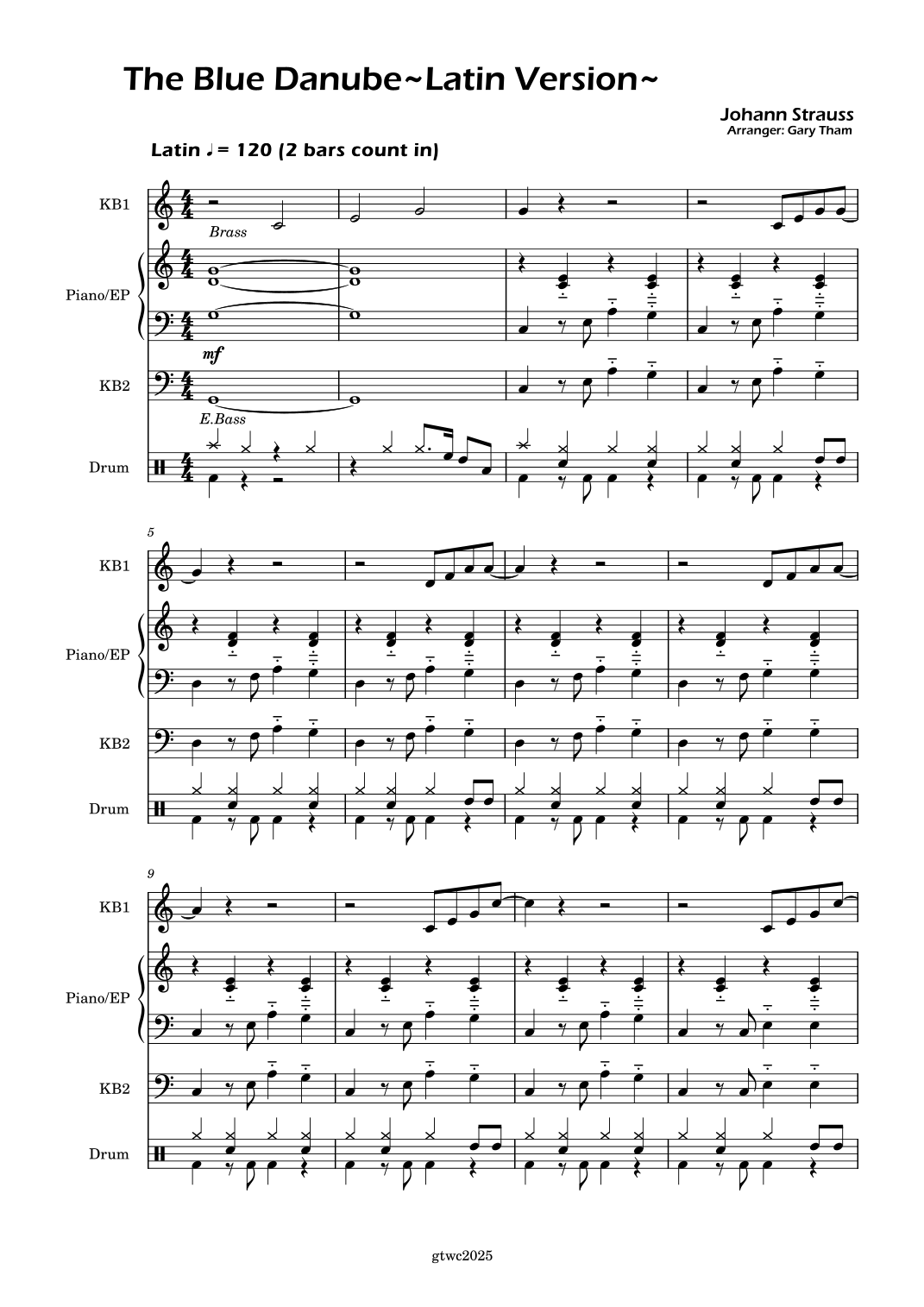 The Blue Danube~Latin Version~

Johann Strauss
Arranger: Gary Tham

Latin ♩= 120 (2 bars count in)

KB1
Brass
Piano/EP
mf
KB2
E.Bass
Drum

5
KB1
Piano/EP
KB2
Drum

9
KB1
Piano/EP
KB2
Drum

gtwc2025